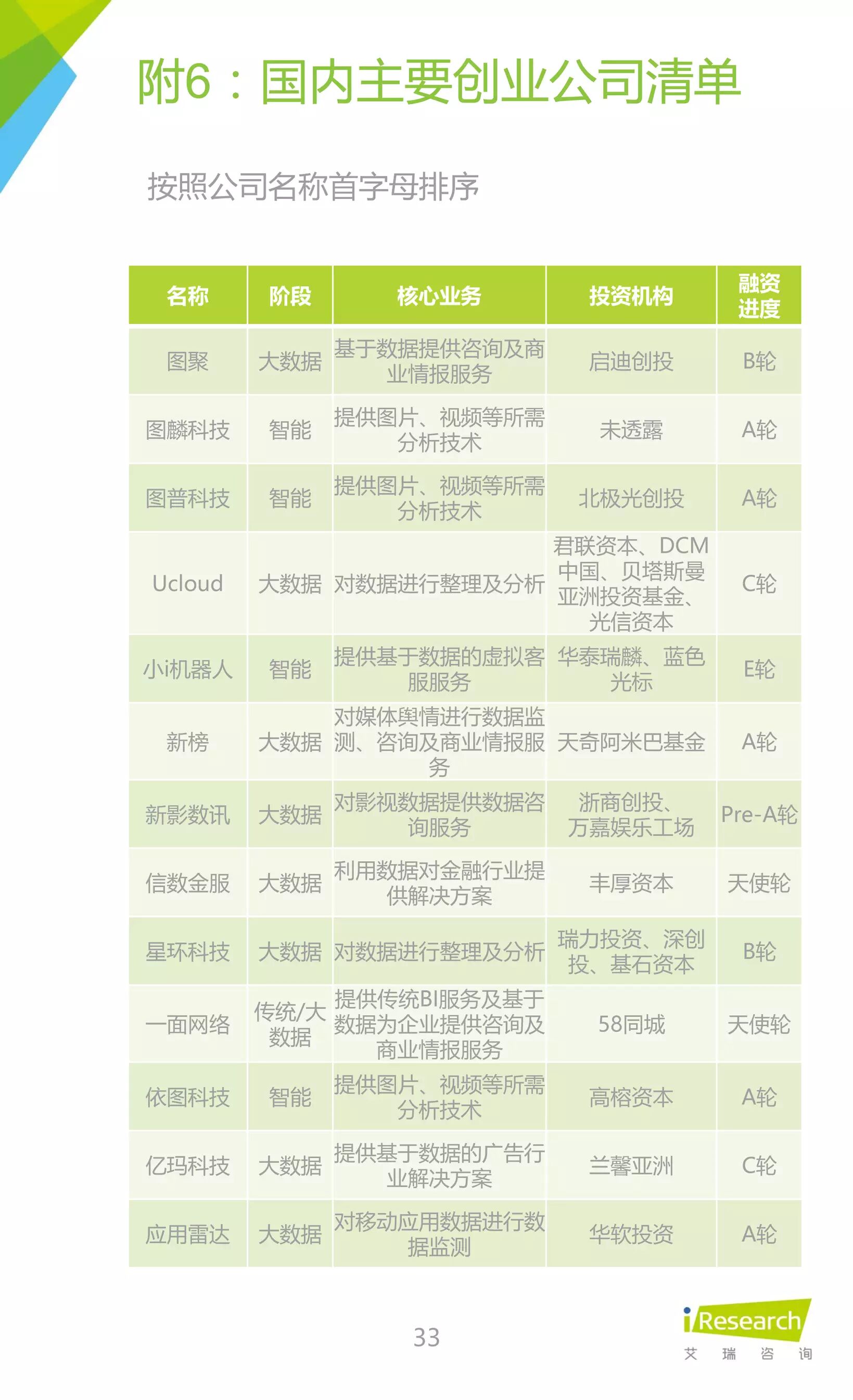 附6：国内主要创业公司清单

按照公司名称首字母排序

| 名称 | 阶段 | 核心业务 | 投资机构 | 融资进度 |
|---|---|---|---|---|
| 图聚 | 大数据 | 基于数据提供咨询及商业情报服务 | 启迪创投 | B轮 |
| 图麟科技 | 智能 | 提供图片、视频等所需分析技术 | 未透露 | A轮 |
| 图普科技 | 智能 | 提供图片、视频等所需分析技术 | 北极光创投 | A轮 |
| Ucloud | 大数据 | 对数据进行整理及分析 | 君联资本、DCM中国、贝塔斯曼亚洲投资基金、光信资本 | C轮 |
| 小i机器人 | 智能 | 提供基于数据的虚拟客服服务 | 华泰瑞麟、蓝色光标 | E轮 |
| 新榜 | 大数据 | 对媒体舆情进行数据监测、咨询及商业情报服务 | 天奇阿米巴基金 | A轮 |
| 新影数讯 | 大数据 | 对影视数据提供数据咨询服务 | 浙商创投、万嘉娱乐工场 | Pre-A轮 |
| 信数金服 | 大数据 | 利用数据对金融行业提供解决方案 | 丰厚资本 | 天使轮 |
| 星环科技 | 大数据 | 对数据进行整理及分析 | 瑞力投资、深创投、基石资本 | B轮 |
| 一面网络 | 传统/大数据 | 提供传统BI服务及基于数据为企业提供咨询及商业情报服务 | 58同城 | 天使轮 |
| 依图科技 | 智能 | 提供图片、视频等所需分析技术 | 高榕资本 | A轮 |
| 亿玛科技 | 大数据 | 提供基于数据的广告行业解决方案 | 兰馨亚洲 | C轮 |
| 应用雷达 | 大数据 | 对移动应用数据进行数据监测 | 华软投资 | A轮 |

33

iResearch
艾 瑞 咨 询